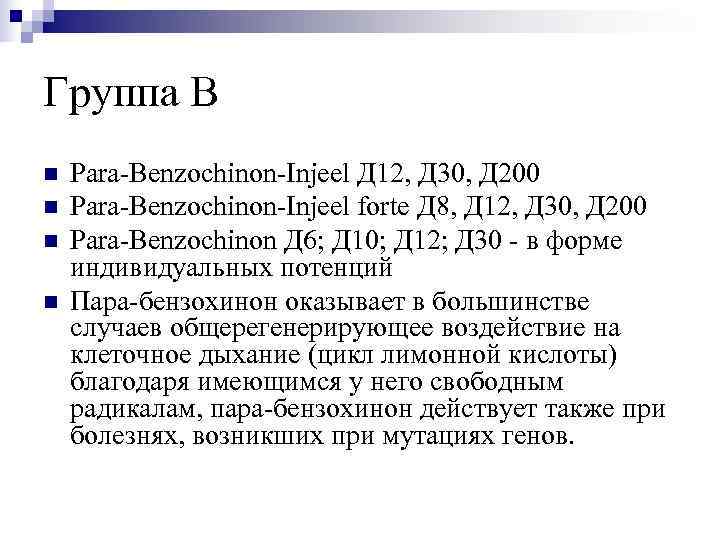 Группа В

• Para-Benzochinon-Injeel Д12, Д30, Д200
• Para-Benzochinon-Injeel forte Д8, Д12, Д30, Д200
• Para-Benzochinon Д6; Д10; Д12; Д30 - в форме индивидуальных потенций
• Пара-бензохинон оказывает в большинстве случаев общерегенерирующее воздействие на клеточное дыхание (цикл лимонной кислоты) благодаря имеющимся у него свободным радикалам, пара-бензохинон действует также при болезнях, возникших при мутациях генов.